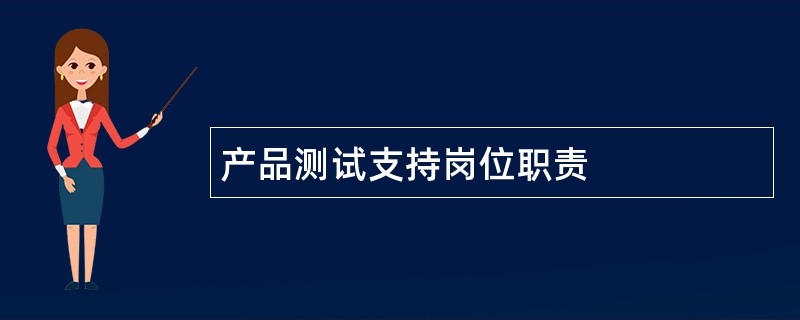 产品测试支持岗位职责